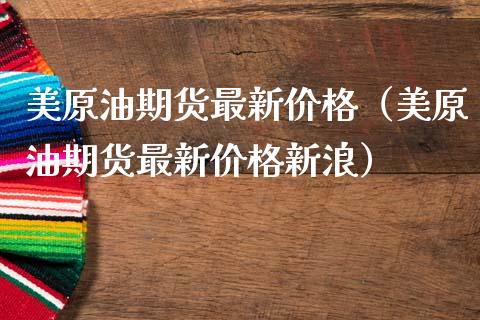 美原油期货最新价格（美原油期货最新价格新浪）